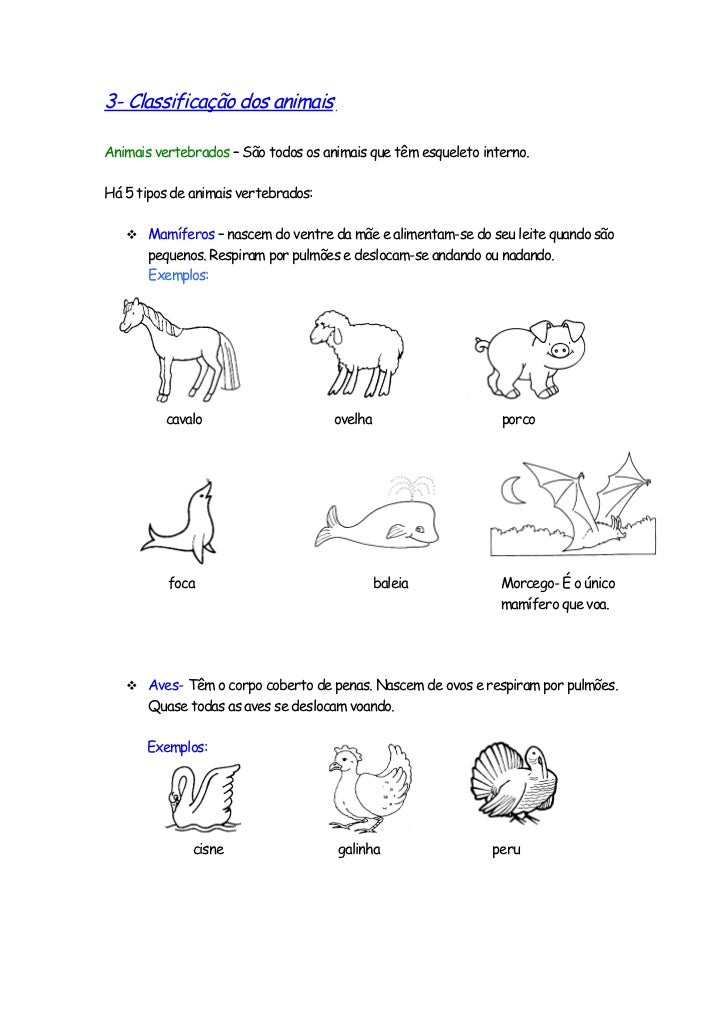 3- Classificação dos animais

Animais vertebrados – São todos os animais que têm esqueleto interno.

Há 5 tipos de animais vertebrados:

❖ Mamíferos – nascem do ventre da mãe e alimentam-se do seu leite quando são pequenos. Respiram por pulmões e deslocam-se andando ou nadando.
Exemplos:

cavalo

ovelha

porco

foca

baleia

Morcego- É o único mamífero que voa.

❖ Aves- Têm o corpo coberto de penas. Nascem de ovos e respiram por pulmões. Quase todas as aves se deslocam voando.

Exemplos:

cisne

galinha

peru